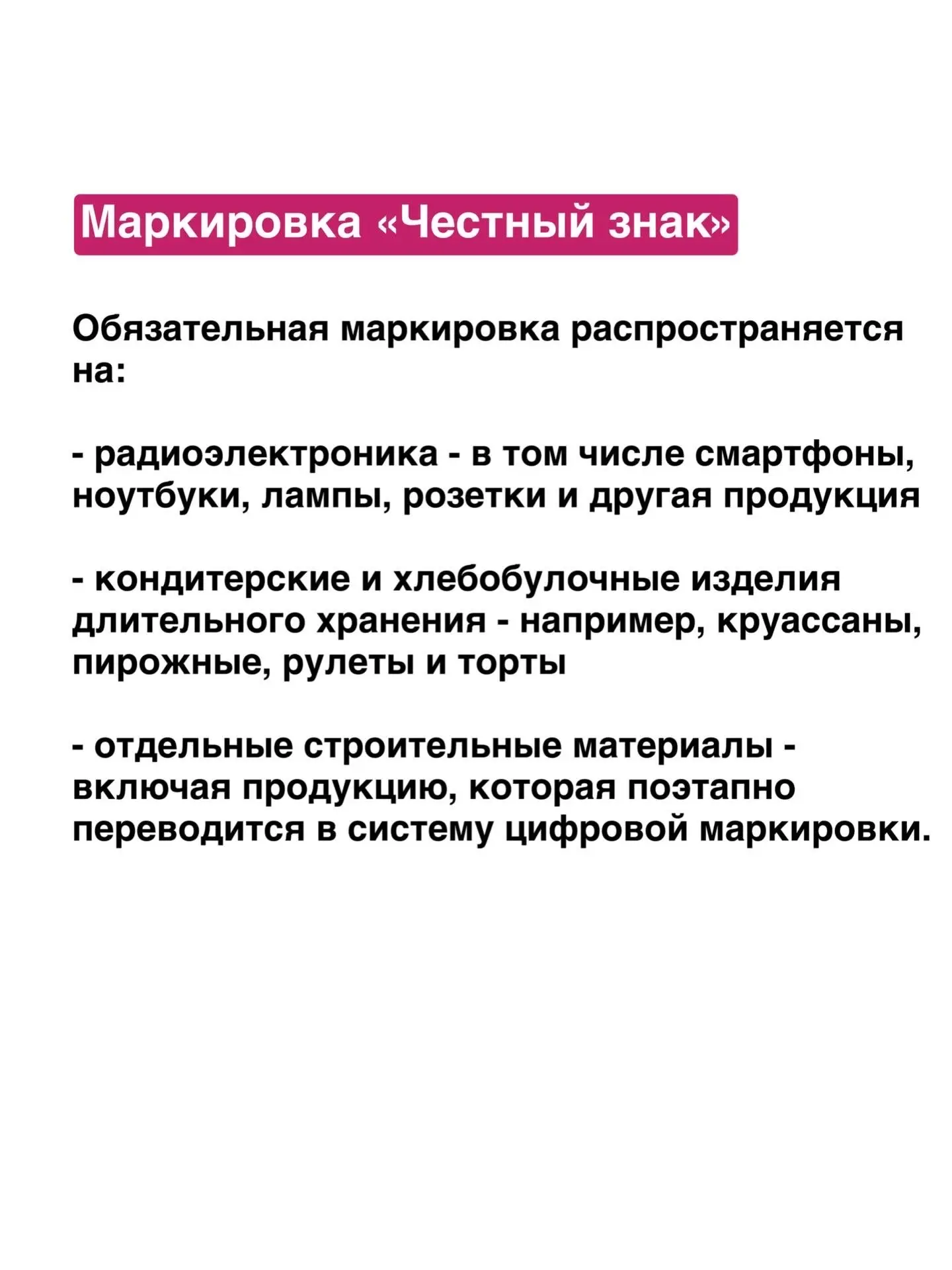 Маркировка «Честный знак»

Обязательная маркировка распространяется на:

- радиоэлектроника - в том числе смартфоны, ноутбуки, лампы, розетки и другая продукция

- кондитерские и хлебобулочные изделия длительного хранения - например, круассаны, пирожные, рулеты и торты

- отдельные строительные материалы - включая продукцию, которая поэтапно переводится в систему цифровой маркировки.